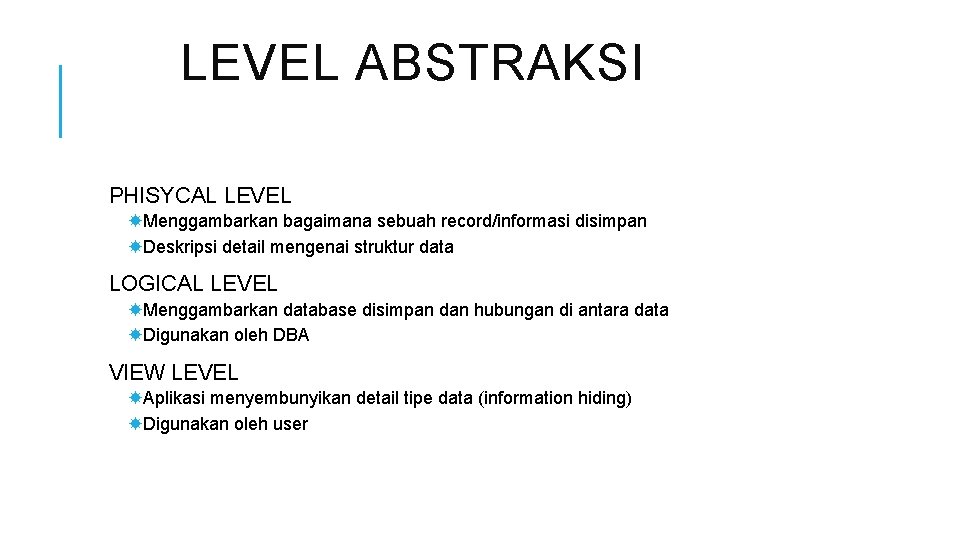 LEVEL ABSTRAKSI

PHISYCAL LEVEL

Menggambarkan bagaimana sebuah record/informasi disimpan

Deskripsi detail mengenai struktur data

LOGICAL LEVEL

Menggambarkan database disimpan dan hubungan di antara data

Digunakan oleh DBA

VIEW LEVEL

Aplikasi menyembunyikan detail tipe data (information hiding)

Digunakan oleh user